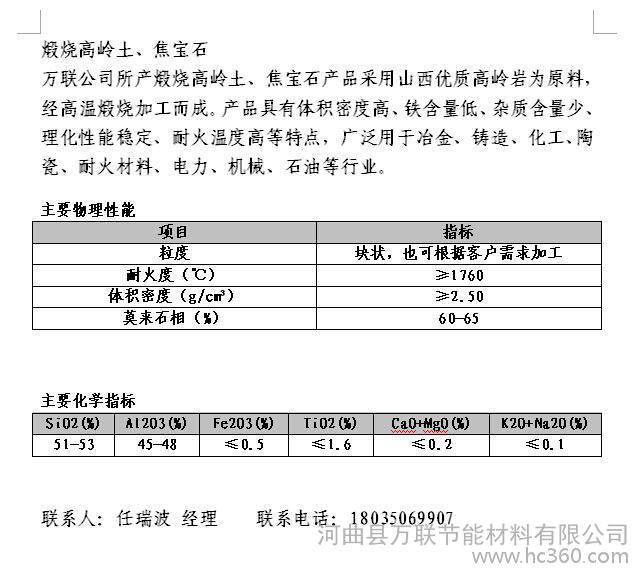 煅烧高岭土、焦宝石

万联公司所产煅烧高岭土、焦宝石产品采用山西优质高岭岩为原料，经高温煅烧加工而成。产品具有体积密度高、铁含量低、杂质含量少、理化性能稳定、耐火温度高等特点，广泛用于冶金、铸造、化工、陶瓷、耐火材料、电力、机械、石油等行业。

主要物理性能

| 项目 | 指标 |
|---|---|
| 粒度 | 块状，也可根据客户需求加工 |
| 耐火度（℃） | ≥1760 |
| 体积密度（g/cm³） | ≥2.50 |
| 莫来石相（%） | 60-65 |

主要化学指标

| SiO2(%) | Al2O3(%) | Fe2O3(%) | TiO2(%) | CaO+MgO(%) | K2O+Na2O(%) |
|---|---|---|---|---|---|
| 51-53 | 45-48 | ≤0.5 | ≤1.6 | ≤0.2 | ≤0.1 |

联系人：任瑞波 经理　　联系电话：18035069907

河曲县万联节能材料有限公司
www.hc360.com